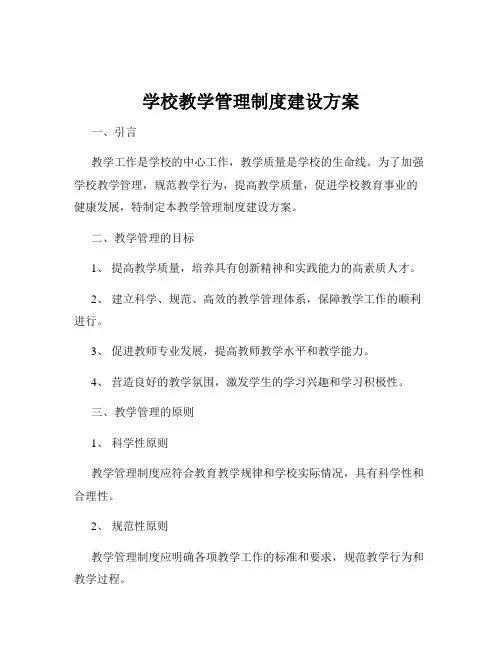 学校教学管理制度建设方案

一、引言

教学工作是学校的中心工作，教学质量是学校的生命线。为了加强学校教学管理，规范教学行为，提高教学质量，促进学校教育事业的健康发展，特制定本教学管理制度建设方案。

二、教学管理的目标

1、提高教学质量，培养具有创新精神和实践能力的高素质人才。

2、建立科学、规范、高效的教学管理体系，保障教学工作的顺利进行。

3、促进教师专业发展，提高教师教学水平和教学能力。

4、营造良好的教学氛围，激发学生的学习兴趣和学习积极性。

三、教学管理的原则

1、科学性原则

教学管理制度应符合教育教学规律和学校实际情况，具有科学性和合理性。

2、规范性原则

教学管理制度应明确各项教学工作的标准和要求，规范教学行为和教学过程。